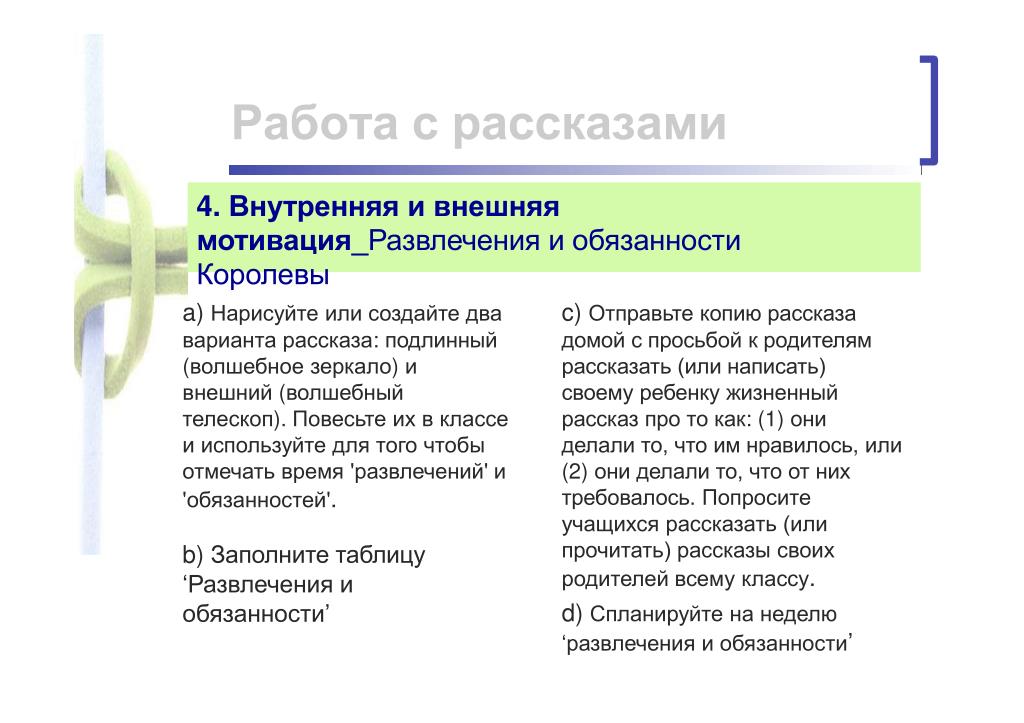 Работа с рассказами

4. Внутренняя и внешняя мотивация_Развлечения и обязанности Королевы

a) Нарисуйте или создайте два варианта рассказа: подлинный (волшебное зеркало) и внешний (волшебный телескоп). Повесьте их в классе и используйте для того чтобы отмечать время 'развлечений' и 'обязанностей'.

b) Заполните таблицу ‘Развлечения и обязанности’

c) Отправьте копию рассказа домой с просьбой к родителям рассказать (или написать) своему ребенку жизненный рассказ про то как: (1) они делали то, что им нравилось, или (2) они делали то, что от них требовалось. Попросите учащихся рассказать (или прочитать) рассказы своих родителей всему классу.

d) Спланируйте на неделю ‘развлечения и обязанности’